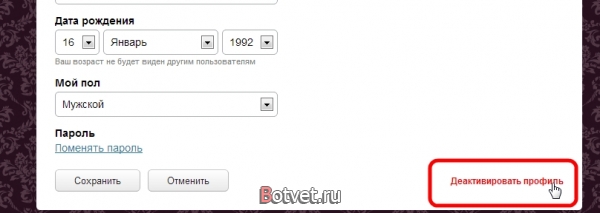 Дата рождения

16 Январь 1992

Ваш возраст не будет виден другим пользователям

Мой пол

Мужской

Пароль

Поменять пароль

Сохранить Отменить

Botvet.ru

Деактивировать профиль